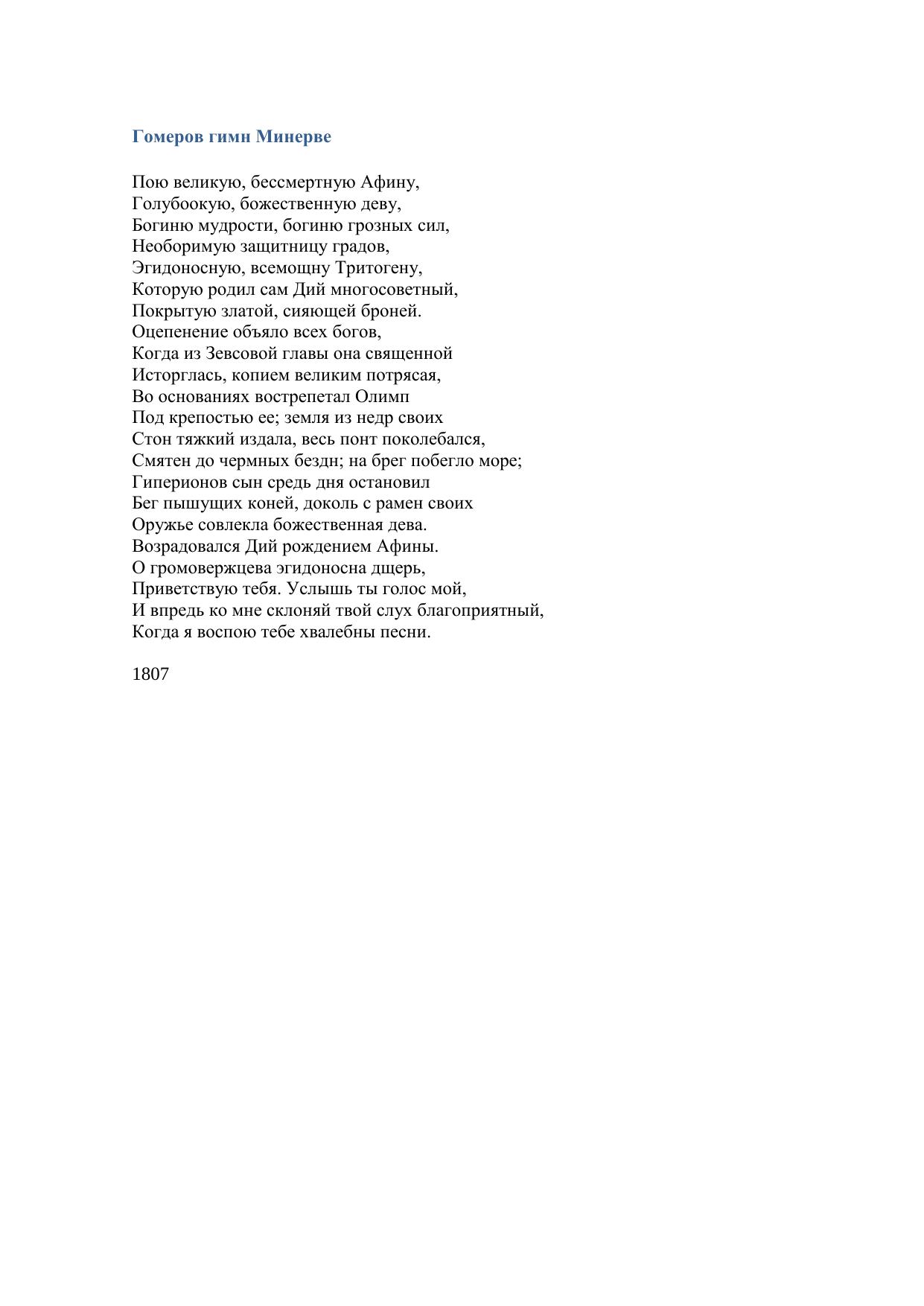 Гомеров гимн Минерве

Пою великую, бессмертную Афину,
Голубоокую, божественную деву,
Богиню мудрости, богиню грозных сил,
Необоримую защитницу градов,
Эгидоносную, всемощну Тритогену,
Которую родил сам Дий многосоветный,
Покрытую златой, сияющей броней.
Оцепенение объяло всех богов,
Когда из Зевсовой главы она священной
Исторглась, копием великим потрясая,
Во основаниях вострепетал Олимп
Под крепостью ее; земля из недр своих
Стон тяжкий издала, весь понт поколебался,
Смятен до чермных бездн; на брег побегло море;
Гиперионов сын средь дня остановил
Бег пышущих коней, доколь с рамен своих
Оружье совлекла божественная дева.
Возрадовался Дий рождением Афины.
О громовержцева эгидоносна дщерь,
Приветствую тебя. Услышь ты голос мой,
И впредь ко мне склоняй твой слух благоприятный,
Когда я воспою тебе хвалебны песни.

1807